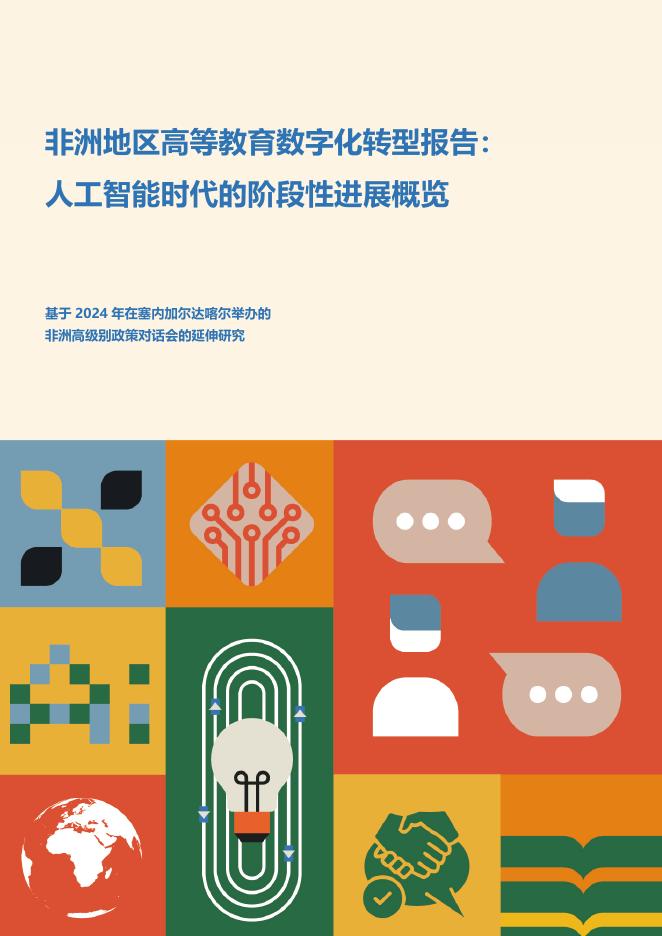 非洲地区高等教育数字化转型报告：
人工智能时代的阶段性进展概览

基于 2024 年在塞内加尔达喀尔举办的
非洲高级别政策对话会的延伸研究